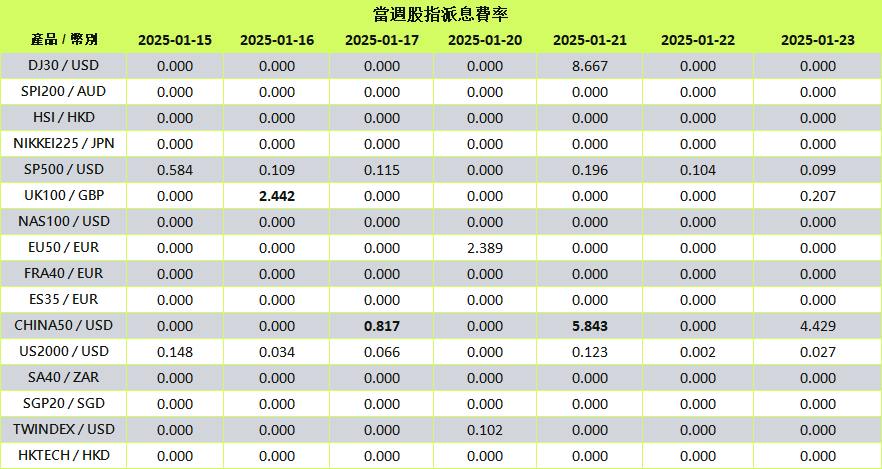 當週股指派息費率

| 產品 / 幣別 | 2025-01-15 | 2025-01-16 | 2025-01-17 | 2025-01-20 | 2025-01-21 | 2025-01-22 | 2025-01-23 |
|---|---|---|---|---|---|---|---|
| DJ30 / USD | 0.000 | 0.000 | 0.000 | 0.000 | 8.667 | 0.000 | 0.000 |
| SPI200 / AUD | 0.000 | 0.000 | 0.000 | 0.000 | 0.000 | 0.000 | 0.000 |
| HSI / HKD | 0.000 | 0.000 | 0.000 | 0.000 | 0.000 | 0.000 | 0.000 |
| NIKKEI225 / JPN | 0.000 | 0.000 | 0.000 | 0.000 | 0.000 | 0.000 | 0.000 |
| SP500 / USD | 0.584 | 0.109 | 0.115 | 0.000 | 0.196 | 0.104 | 0.099 |
| UK100 / GBP | 0.000 | 2.442 | 0.000 | 0.000 | 0.000 | 0.000 | 0.207 |
| NAS100 / USD | 0.000 | 0.000 | 0.000 | 0.000 | 0.000 | 0.000 | 0.000 |
| EU50 / EUR | 0.000 | 0.000 | 0.000 | 2.389 | 0.000 | 0.000 | 0.000 |
| FRA40 / EUR | 0.000 | 0.000 | 0.000 | 0.000 | 0.000 | 0.000 | 0.000 |
| ES35 / EUR | 0.000 | 0.000 | 0.000 | 0.000 | 0.000 | 0.000 | 0.000 |
| CHINA50 / USD | 0.000 | 0.000 | 0.817 | 0.000 | 5.843 | 0.000 | 4.429 |
| US2000 / USD | 0.148 | 0.034 | 0.066 | 0.000 | 0.123 | 0.002 | 0.027 |
| SA40 / ZAR | 0.000 | 0.000 | 0.000 | 0.000 | 0.000 | 0.000 | 0.000 |
| SGP20 / SGD | 0.000 | 0.000 | 0.000 | 0.000 | 0.000 | 0.000 | 0.000 |
| TWINDEX / USD | 0.000 | 0.000 | 0.000 | 0.102 | 0.000 | 0.000 | 0.000 |
| HKTECH / HKD | 0.000 | 0.000 | 0.000 | 0.000 | 0.000 | 0.000 | 0.000 |